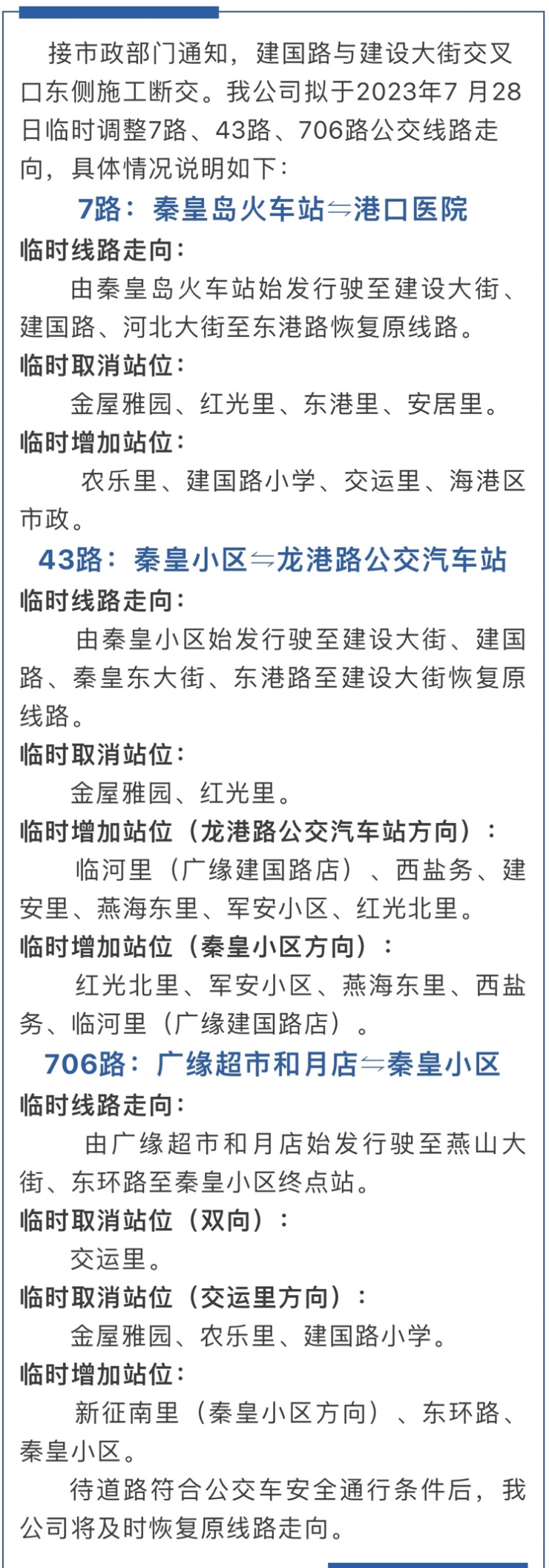 接市政部门通知，建国路与建设大街交叉口东侧施工断交。我公司拟于2023年7月28日临时调整7路、43路、706路公交线路走向，具体情况说明如下：

7路：秦皇岛火车站⇌港口医院

临时线路走向：

由秦皇岛火车站始发行驶至建设大街、建国路、河北大街至东港路恢复原线路。

临时取消站位：

金屋雅园、红光里、东港里、安居里。

临时增加站位：

农乐里、建国路小学、交运里、海港区市政。

43路：秦皇小区⇌龙港路公交汽车站

临时线路走向：

由秦皇小区始发行驶至建设大街、建国路、秦皇东大街、东港路至建设大街恢复原线路。

临时取消站位：

金屋雅园、红光里。

临时增加站位（龙港路公交汽车站方向）：

临河里（广缘建国路店）、西盐务、建安里、燕海东里、军安小区、红光北里。

临时增加站位（秦皇小区方向）：

红光北里、军安小区、燕海东里、西盐务、临河里（广缘建国路店）。

706路：广缘超市和月店⇌秦皇小区

临时线路走向：

由广缘超市和月店始发行驶至燕山大街、东环路至秦皇小区终点站。

临时取消站位（双向）：

交运里。

临时取消站位（交运里方向）：

金屋雅园、农乐里、建国路小学。

临时增加站位：

新征南里（秦皇小区方向）、东环路、秦皇小区。

待道路符合公交车安全通行条件后，我公司将及时恢复原线路走向。